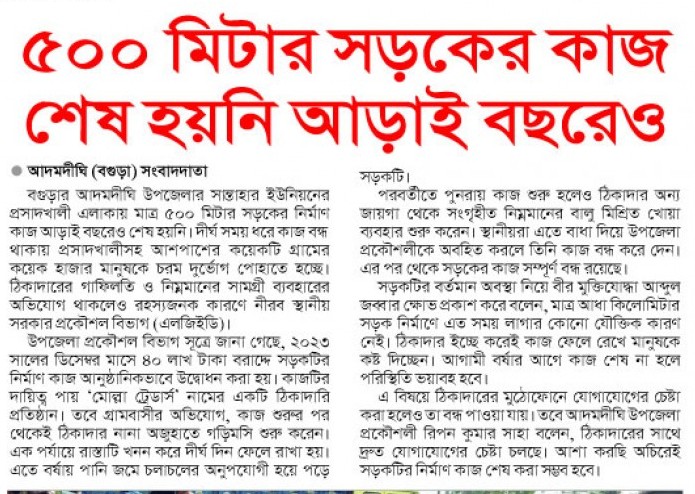 ৫০০ মিটার সড়কের কাজ শেষ হয়নি আড়াই বছরেও

আদমদীঘি (বগুড়া) সংবাদদাতা

বগুড়ার আদমদীঘি উপজেলার সান্তাহার ইউনিয়নের প্রসাদখালী এলাকায় মাত্র ৫০০ মিটার সড়কের নির্মাণ কাজ আড়াই বছরেও শেষ হয়নি। দীর্ঘ সময় ধরে কাজ বন্ধ থাকায় প্রসাদখালীসহ আশপাশের কয়েকটি গ্রামের কয়েক হাজার মানুষকে চরম দুর্ভোগ পোহাতে হচ্ছে। ঠিকাদারের গাফিলতি ও নিম্নমানের সামগ্রী ব্যবহারের অভিযোগ থাকলেও রহস্যজনক কারণে নীরব স্থানীয় সরকার প্রকৌশল বিভাগ (এলজিইডি)।

উপজেলা প্রকৌশল বিভাগ সূত্রে জানা গেছে, ২০২৩ সালের ডিসেম্বর মাসে ৪০ লাখ টাকা বরাদ্দে সড়কটির নির্মাণ কাজ আনুষ্ঠানিকভাবে উদ্বোধন করা হয়। কাজটির দায়িত্ব পায় 'মোল্লা ট্রেডার্স' নামের একটি ঠিকাদারি প্রতিষ্ঠান। তবে গ্রামবাসীর অভিযোগ, কাজ শুরুর পর থেকেই ঠিকাদার নানা অজুহাতে গড়িমসি শুরু করেন। এক পর্যায়ে রাস্তাটি খনন করে দীর্ঘ দিন ফেলে রাখা হয়। এতে বর্ষায় পানি জমে চলাচলের অনুপযোগী হয়ে পড়ে সড়কটি।

পরবর্তীতে পুনরায় কাজ শুরু হলেও ঠিকাদার অন্য জায়গা থেকে সংগৃহীত নিম্নমানের বালু মিশ্রিত খোয়া ব্যবহার শুরু করেন। স্থানীয়রা এতে বাধা দিয়ে উপজেলা প্রকৌশলীকে অবহিত করলে তিনি কাজ বন্ধ করে দেন। এর পর থেকে সড়কের কাজ সম্পূর্ণ বন্ধ রয়েছে।

সড়কটির বর্তমান অবস্থা নিয়ে বীর মুক্তিযোদ্ধা আব্দুল জব্বার ক্ষোভ প্রকাশ করে বলেন, মাত্র আধা কিলোমিটার সড়ক নির্মাণে এত সময় লাগার কোনো যৌক্তিক কারণ নেই। ঠিকাদার ইচ্ছে করেই কাজ ফেলে রেখে মানুষকে কষ্ট দিচ্ছেন। আগামী বর্ষার আগে কাজ শেষ না হলে পরিস্থিতি ভয়াবহ হবে।

এ বিষয়ে ঠিকাদারের মুঠোফোনে যোগাযোগের চেষ্টা করা হলেও তা বন্ধ পাওয়া যায়। তবে আদমদীঘি উপজেলা প্রকৌশলী রিপন কুমার সাহা বলেন, ঠিকাদারের সাথে দ্রুত যোগাযোগের চেষ্টা চলছে। আশা করছি অচিরেই সড়কটির নির্মাণ কাজ শেষ করা সম্ভব হবে।